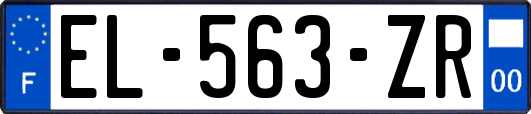 F
EL-563-ZR
00